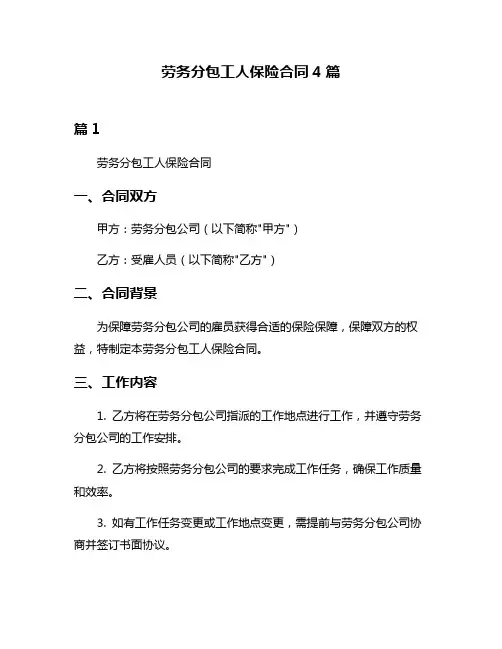 劳务分包工人保险合同 4 篇

篇 1

劳务分包工人保险合同

一、合同双方

甲方：劳务分包公司（以下简称"甲方"）

乙方：受雇人员（以下简称"乙方"）

二、合同背景

为保障劳务分包公司的雇员获得合适的保险保障，保障双方的权益，特制定本劳务分包工人保险合同。

三、工作内容

1. 乙方将在劳务分包公司指派的工作地点进行工作，并遵守劳务分包公司的工作安排。

2. 乙方将按照劳务分包公司的要求完成工作任务，确保工作质量和效率。

3. 如有工作任务变更或工作地点变更，需提前与劳务分包公司协商并签订书面协议。